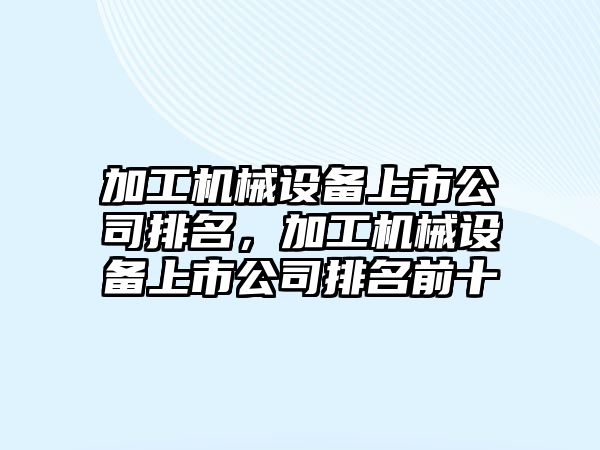 加工机械设备上市公司排名，加工机械设备上市公司排名前十